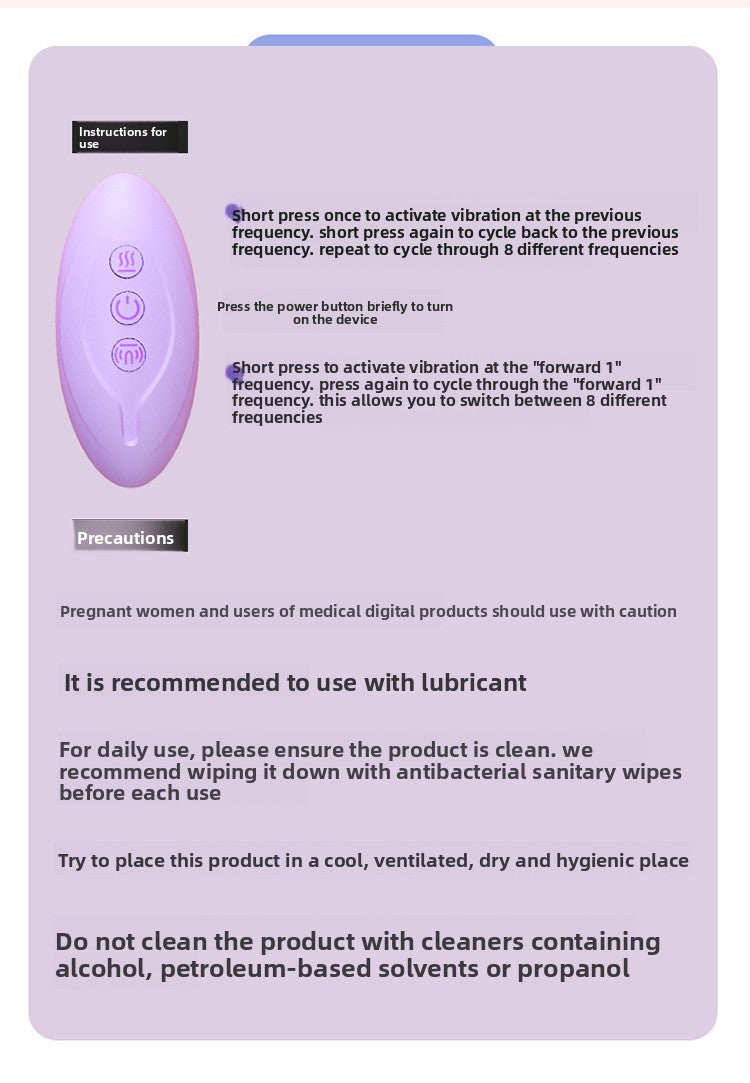 Instructions for use

Short press once to activate vibration at the previous frequency. short press again to cycle back to the previous frequency. repeat to cycle through 8 different frequencies

Press the power button briefly to turn on the device

Short press to activate vibration at the "forward 1" frequency. press again to cycle through the "forward 1" frequency. this allows you to switch between 8 different frequencies

Precautions

Pregnant women and users of medical digital products should use with caution

It is recommended to use with lubricant

For daily use, please ensure the product is clean. we recommend wiping it down with antibacterial sanitary wipes before each use

Try to place this product in a cool, ventilated, dry and hygienic place

Do not clean the product with cleaners containing alcohol, petroleum-based solvents or propanol